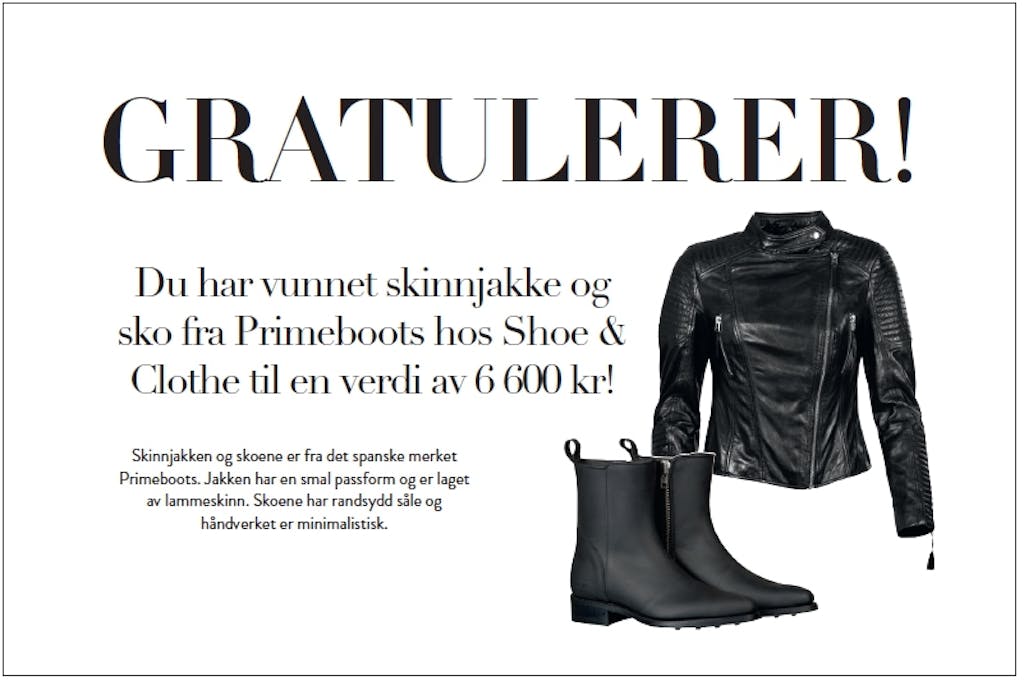 GRATULERER!

Du har vunnet skinnjakke og sko fra Primeboots hos Shoe & Clothe til en verdi av 6 600 kr!

Skinnjakken og skoene er fra det spanske merket Primeboots. Jakken har en smal passform og er laget av lammeskinn. Skoene har randsydd såle og håndverket er minimalistisk.